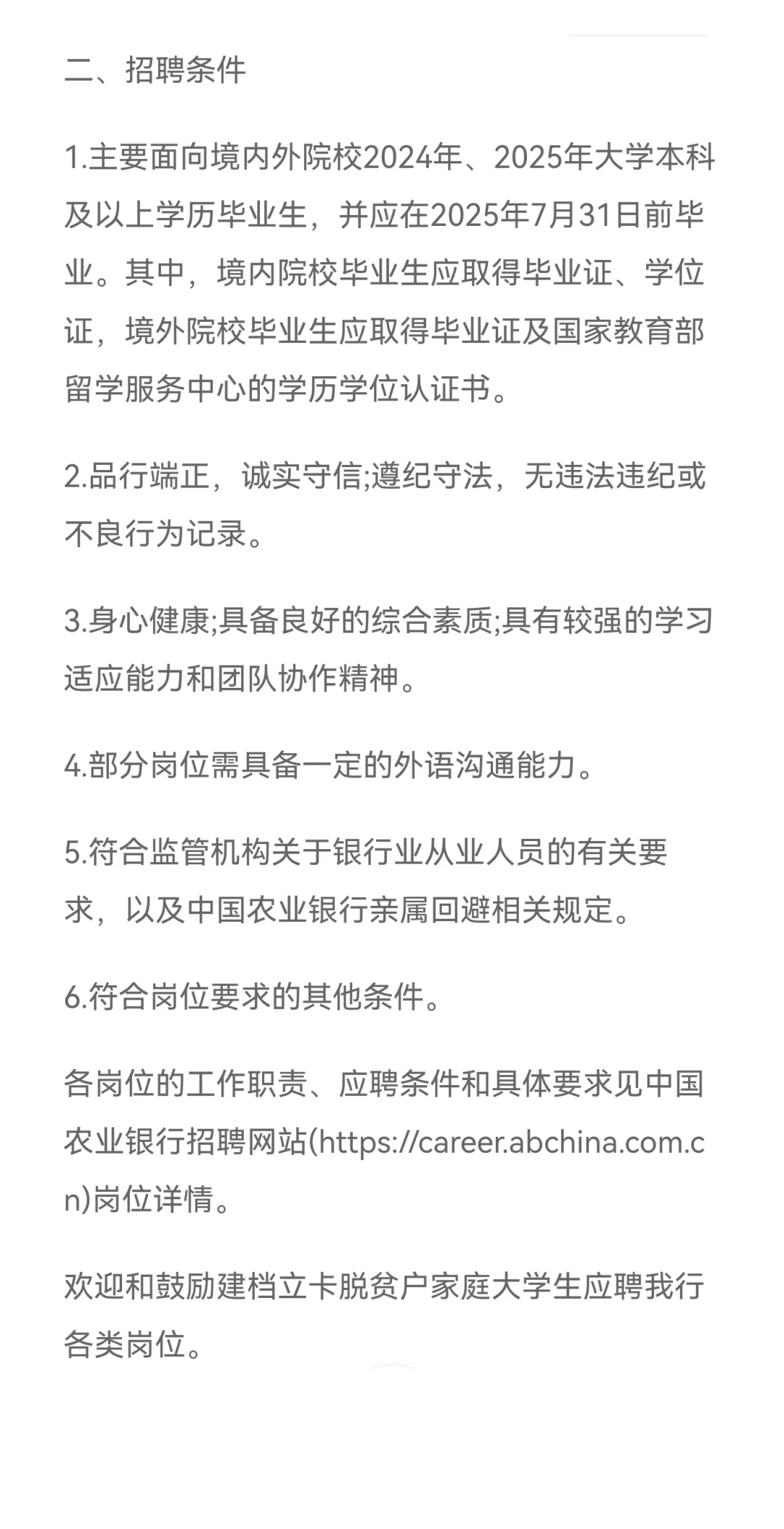 二、招聘条件

1.主要面向境内外院校2024年、2025年大学本科及以上学历毕业生，并应在2025年7月31日前毕业。其中，境内院校毕业生应取得毕业证、学位证，境外院校毕业生应取得毕业证及国家教育部留学服务中心的学历学位认证书。

2.品行端正，诚实守信;遵纪守法，无违法违纪或不良行为记录。

3.身心健康;具备良好的综合素质;具有较强的学习适应能力和团队协作精神。

4.部分岗位需具备一定的外语沟通能力。

5.符合监管机构关于银行业从业人员的有关要求，以及中国农业银行亲属回避相关规定。

6.符合岗位要求的其他条件。

各岗位的工作职责、应聘条件和具体要求见中国农业银行招聘网站(https://career.abchina.com.cn)岗位详情。

欢迎和鼓励建档立卡脱贫户家庭大学生应聘我行各类岗位。